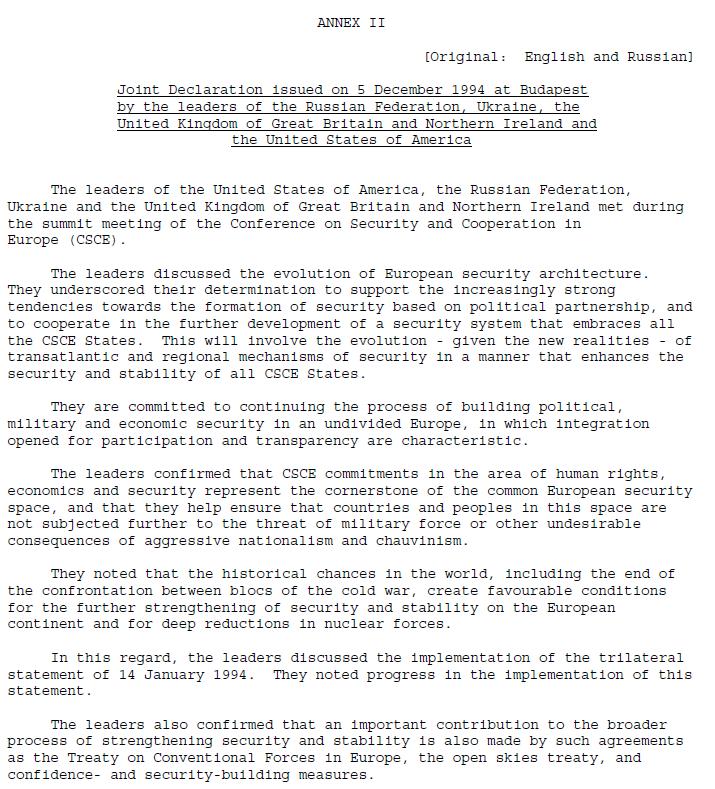 ANNEX II

[Original: English and Russian]

Joint Declaration issued on 5 December 1994 at Budapest by the leaders of the Russian Federation, Ukraine, the United Kingdom of Great Britain and Northern Ireland and the United States of America

The leaders of the United States of America, the Russian Federation, Ukraine and the United Kingdom of Great Britain and Northern Ireland met during the summit meeting of the Conference on Security and Cooperation in Europe (CSCE).

The leaders discussed the evolution of European security architecture. They underscored their determination to support the increasingly strong tendencies towards the formation of security based on political partnership, and to cooperate in the further development of a security system that embraces all the CSCE States. This will involve the evolution - given the new realities - of transatlantic and regional mechanisms of security in a manner that enhances the security and stability of all CSCE States.

They are committed to continuing the process of building political, military and economic security in an undivided Europe, in which integration opened for participation and transparency are characteristic.

The leaders confirmed that CSCE commitments in the area of human rights, economics and security represent the cornerstone of the common European security space, and that they help ensure that countries and peoples in this space are not subjected further to the threat of military force or other undesirable consequences of aggressive nationalism and chauvinism.

They noted that the historical chances in the world, including the end of the confrontation between blocs of the cold war, create favourable conditions for the further strengthening of security and stability on the European continent and for deep reductions in nuclear forces.

In this regard, the leaders discussed the implementation of the trilateral statement of 14 January 1994. They noted progress in the implementation of this statement.

The leaders also confirmed that an important contribution to the broader process of strengthening security and stability is also made by such agreements as the Treaty on Conventional Forces in Europe, the open skies treaty, and confidence- and security-building measures.